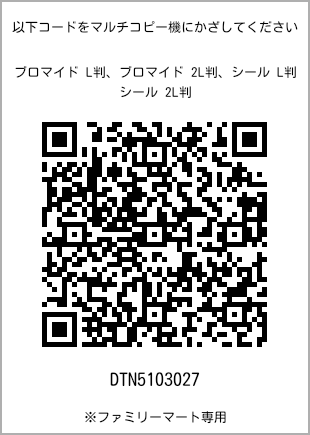 以下コードをマルチコピー機にかざしてください

ブロマイド L判、ブロマイド 2L判、シール L判
シール 2L判

DTN5103027

※ファミリーマート専用